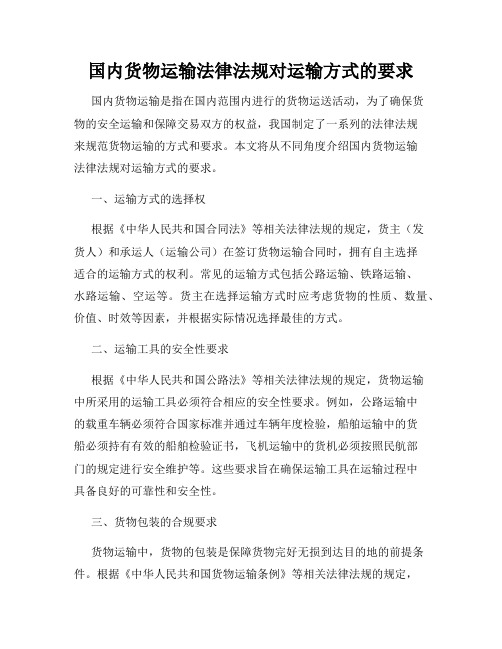 国内货物运输法律法规对运输方式的要求

国内货物运输是指在国内范围内进行的货物运送活动，为了确保货物的安全运输和保障交易双方的权益，我国制定了一系列的法律法规来规范货物运输的方式和要求。本文将从不同角度介绍国内货物运输法律法规对运输方式的要求。

一、运输方式的选择权

根据《中华人民共和国合同法》等相关法律法规的规定，货主（发货人）和承运人（运输公司）在签订货物运输合同时，拥有自主选择适合的运输方式的权利。常见的运输方式包括公路运输、铁路运输、水路运输、空运等。货主在选择运输方式时应考虑货物的性质、数量、价值、时效等因素，并根据实际情况选择最佳的方式。

二、运输工具的安全性要求

根据《中华人民共和国公路法》等相关法律法规的规定，货物运输中所采用的运输工具必须符合相应的安全性要求。例如，公路运输中的载重车辆必须符合国家标准并通过车辆年度检验，船舶运输中的货船必须持有有效的船舶检验证书，飞机运输中的货机必须按照民航部门的规定进行安全维护等。这些要求旨在确保运输工具在运输过程中具备良好的可靠性和安全性。

三、货物包装的合规要求

货物运输中，货物的包装是保障货物完好无损到达目的地的前提条件。根据《中华人民共和国货物运输条例》等相关法律法规的规定，